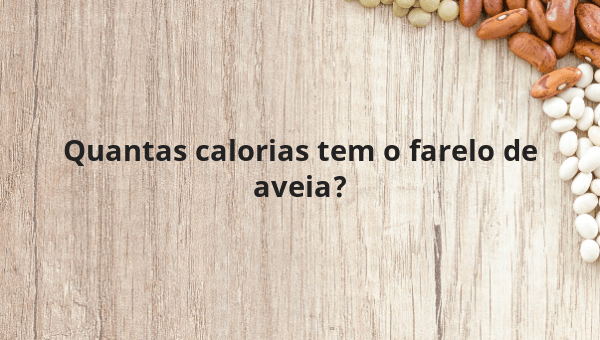 Quantas calorias tem o farelo de aveia?